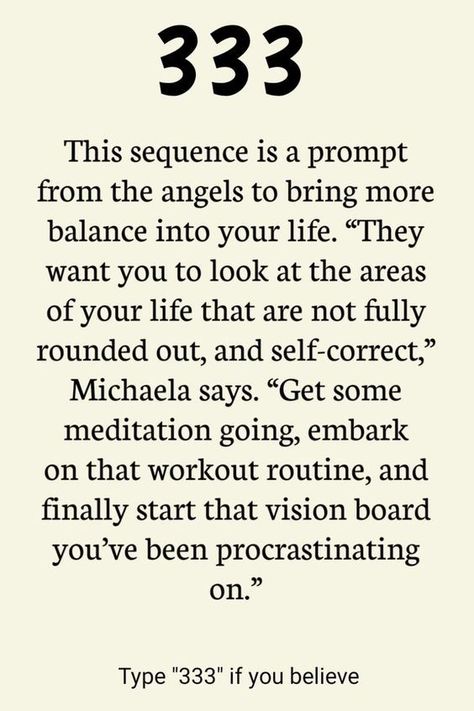 333

This sequence is a prompt from the angels to bring more balance into your life. “They want you to look at the areas of your life that are not fully rounded out, and self-correct,” Michaela says. “Get some meditation going, embark on that workout routine, and finally start that vision board you’ve been procrastinating on.”

Type "333" if you believe